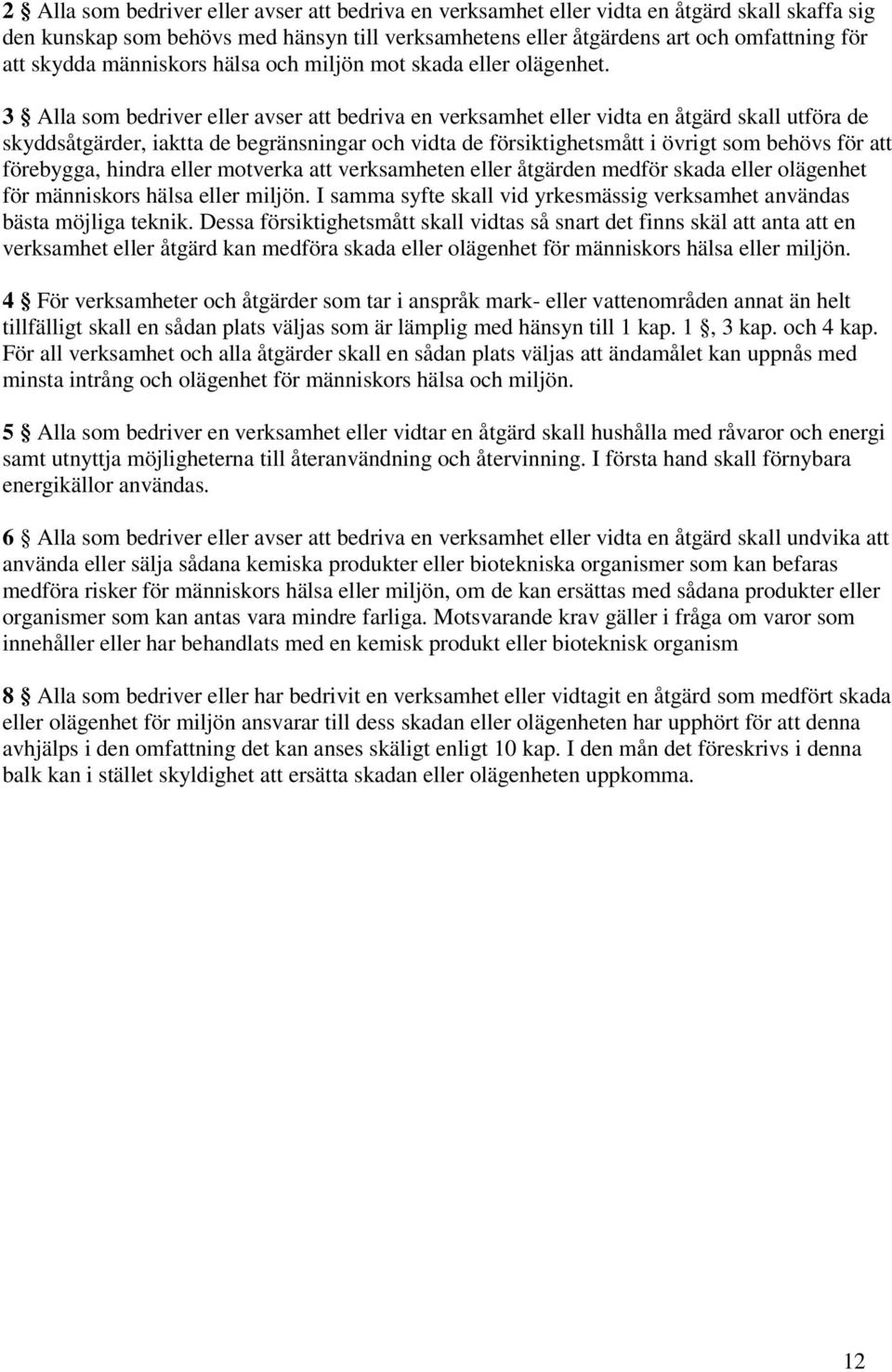 2 § Alla som bedriver eller avser att bedriva en verksamhet eller vidta en åtgärd skall skaffa sig den kunskap som behövs med hänsyn till verksamhetens eller åtgärdens art och omfattning för att skydda människors hälsa och miljön mot skada eller olägenhet.

3 § Alla som bedriver eller avser att bedriva en verksamhet eller vidta en åtgärd skall utföra de skyddsåtgärder, iaktta de begränsningar och vidta de försiktighetsmått i övrigt som behövs för att förebygga, hindra eller motverka att verksamheten eller åtgärden medför skada eller olägenhet för människors hälsa eller miljön. I samma syfte skall vid yrkesmässig verksamhet användas bästa möjliga teknik. Dessa försiktighetsmått skall vidtas så snart det finns skäl att anta att en verksamhet eller åtgärd kan medföra skada eller olägenhet för människors hälsa eller miljön.

4 § För verksamheter och åtgärder som tar i anspråk mark- eller vattenområden annat än helt tillfälligt skall en sådan plats väljas som är lämplig med hänsyn till 1 kap. 1 §, 3 kap. och 4 kap. För all verksamhet och alla åtgärder skall en sådan plats väljas att ändamålet kan uppnås med minsta intrång och olägenhet för människors hälsa och miljön.

5 § Alla som bedriver en verksamhet eller vidtar en åtgärd skall hushålla med råvaror och energi samt utnyttja möjligheterna till återanvändning och återvinning. I första hand skall förnybara energikällor användas.

6 § Alla som bedriver eller avser att bedriva en verksamhet eller vidta en åtgärd skall undvika att använda eller sälja sådana kemiska produkter eller biotekniska organismer som kan befaras medföra risker för människors hälsa eller miljön, om de kan ersättas med sådana produkter eller organismer som kan antas vara mindre farliga. Motsvarande krav gäller i fråga om varor som innehåller eller har behandlats med en kemisk produkt eller bioteknisk organism

8 § Alla som bedriver eller har bedrivit en verksamhet eller vidtagit en åtgärd som medfört skada eller olägenhet för miljön ansvarar till dess skadan eller olägenheten har upphört för att denna avhjälps i den omfattning det kan anses skäligt enligt 10 kap. I den mån det föreskrivs i denna balk kan i stället skyldighet att ersätta skadan eller olägenheten uppkomma.

12